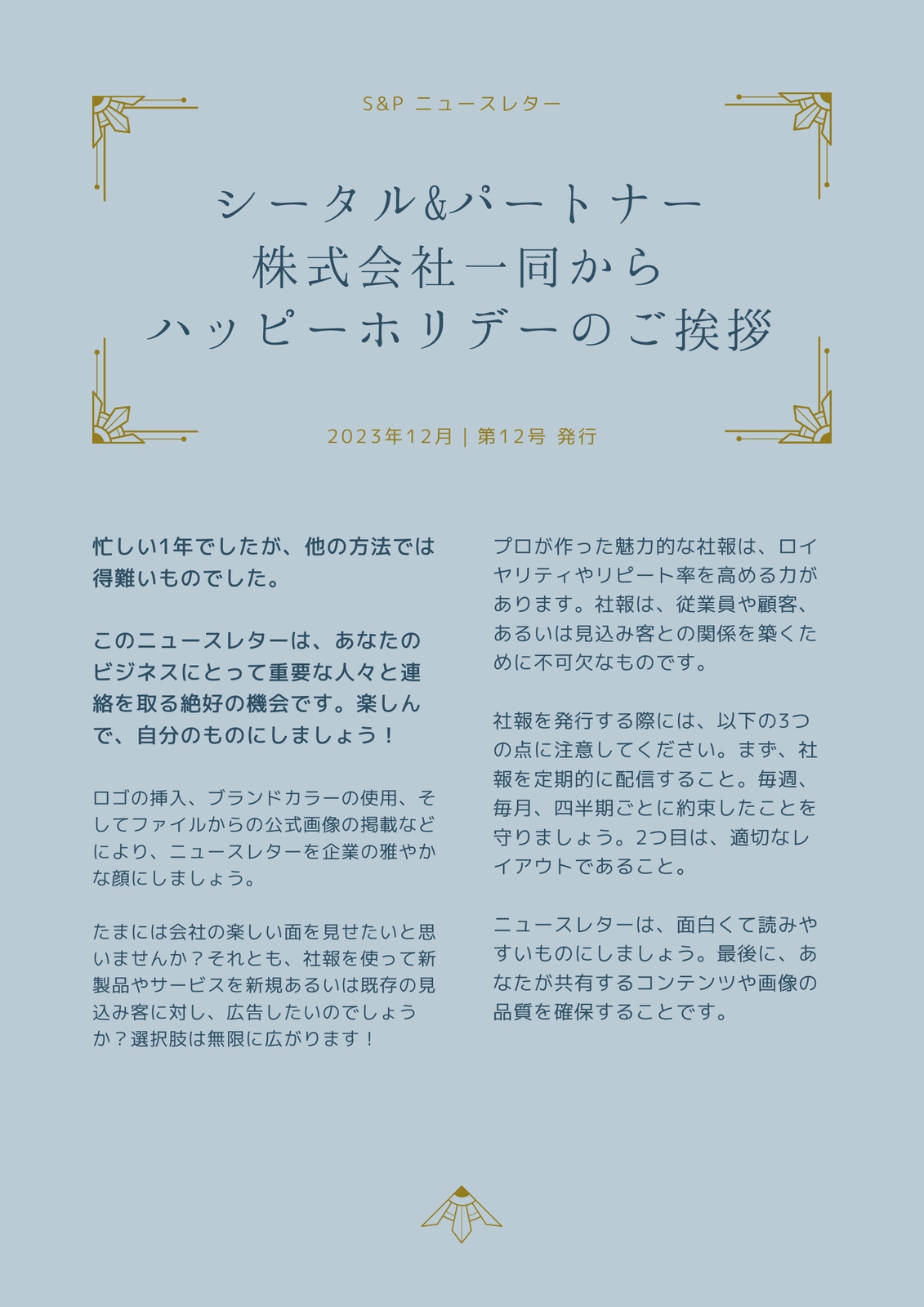 S&P ニュースレター

シータル&パートナー
株式会社一同から
ハッピーホリデーのご挨拶

2023年12月 | 第12号 発行

忙しい1年でしたが、他の方法では得難いものでした。

このニュースレターは、あなたのビジネスにとって重要な人々と連絡を取る絶好の機会です。楽しんで、自分のものにしましょう！

ロゴの挿入、ブランドカラーの使用、そしてファイルからの公式画像の掲載などにより、ニュースレターを企業の雅やかな顔にしましょう。

たまには会社の楽しい面を見せたいと思いませんか？それとも、社報を使って新製品やサービスを新規あるいは既存の見込み客に対し、広告したいのでしょうか？選択肢は無限に広がります！

プロが作った魅力的な社報は、ロイヤリティやリピート率を高める力があります。社報は、従業員や顧客、あるいは見込み客との関係を築くために不可欠なものです。

社報を発行する際には、以下の3つの点に注意してください。まず、社報を定期的に配信すること。毎週、毎月、四半期ごとに約束したことを守りましょう。2つ目は、適切なレイアウトであること。

ニュースレターは、面白くて読みやすいものにしましょう。最後に、あなたが共有するコンテンツや画像の品質を確保することです。